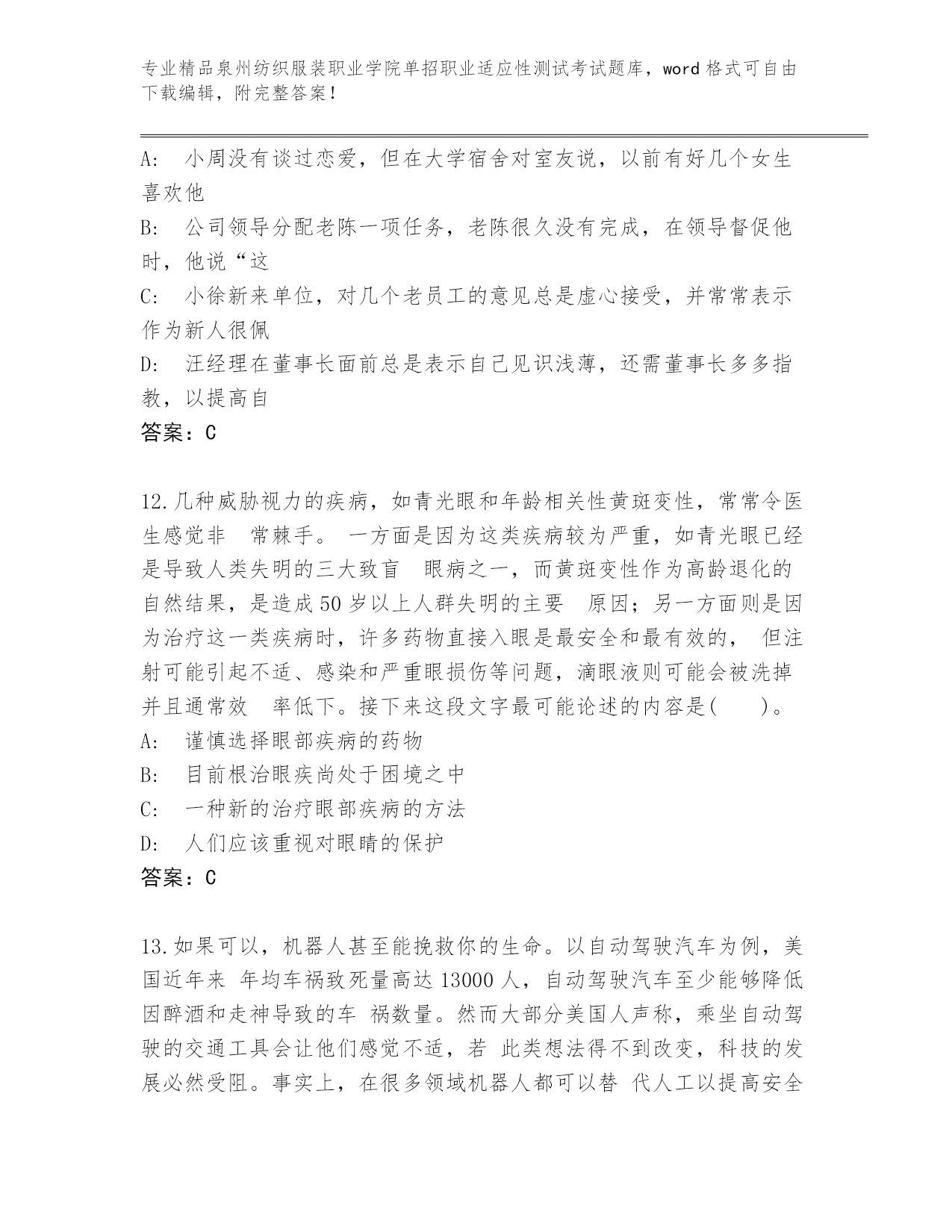 专业精品泉州纺织服装职业学院单招职业适应性测试考试题库，word 格式可自由下载编辑，附完整答案！

A: 小周没有谈过恋爱，但在大学宿舍对室友说，以前有好几个女生喜欢他
B: 公司领导分配老陈一项任务，老陈很久没有完成，在领导督促他时，他说“这
C: 小徐新来单位，对几个老员工的意见总是虚心接受，并常常表示作为新人很佩
D: 汪经理在董事长面前总是表示自己见识浅薄，还需董事长多多指教，以提高自
答案：C

12.几种威胁视力的疾病，如青光眼和年龄相关性黄斑变性，常常令医生感觉非 常棘手。 一方面是因为这类疾病较为严重，如青光眼已经是导致人类失明的三大致盲 眼病之一，而黄斑变性作为高龄退化的自然结果，是造成 50 岁以上人群失明的主要 原因；另一方面则是因为治疗这一类疾病时，许多药物直接入眼是最安全和最有效的， 但注射可能引起不适、感染和严重眼损伤等问题，滴眼液则可能会被洗掉并且通常效 率低下。接下来这段文字最可能论述的内容是( )。
A: 谨慎选择眼部疾病的药物
B: 目前根治眼疾尚处于困境之中
C: 一种新的治疗眼部疾病的方法
D: 人们应该重视对眼睛的保护
答案：C

13.如果可以，机器人甚至能挽救你的生命。以自动驾驶汽车为例，美国近年来 年均车祸致死量高达 13000 人，自动驾驶汽车至少能够降低因醉酒和走神导致的车 祸数量。然而大部分美国人声称，乘坐自动驾驶的交通工具会让他们感觉不适，若 此类想法得不到改变，科技的发展必然受阻。事实上，在很多领域机器人都可以替 代人工以提高安全